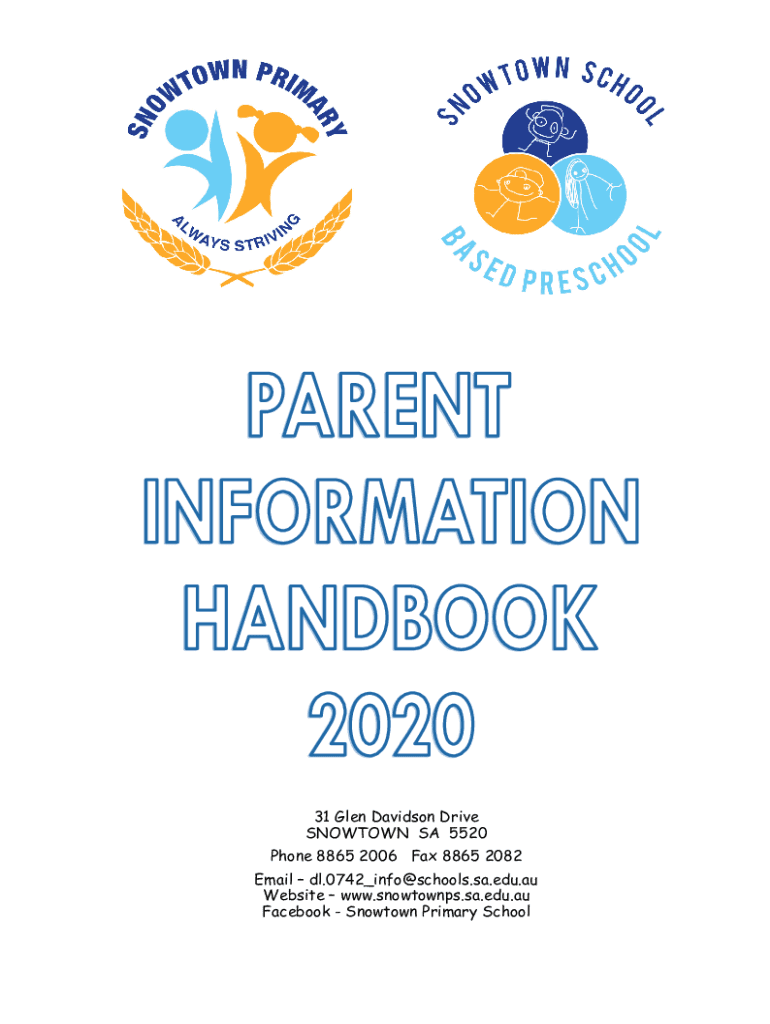 SNOWTOWN PRIMARY
ALWAYS STRIVING

SNOWTOWN SCHOOL
BASED PRESCHOOL

PARENT INFORMATION HANDBOOK 2020

31 Glen Davidson Drive
SNOWTOWN SA 5520
Phone 8865 2006 Fax 8865 2082
Email – dl.0742_info@schools.sa.edu.au
Website – www.snowtownps.sa.edu.au
Facebook - Snowtown Primary School